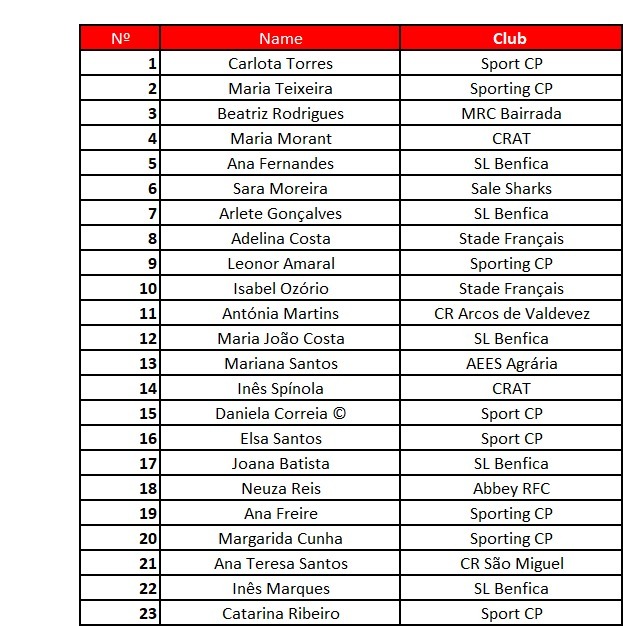 | № | Name | Club |
|---|---|---|
| 1 | Carlota Torres | Sport CP |
| 2 | Maria Teixeira | Sporting CP |
| 3 | Beatriz Rodrigues | MRC Bairrada |
| 4 | Maria Morant | CRAT |
| 5 | Ana Fernandes | SL Benfica |
| 6 | Sara Moreira | Sale Sharks |
| 7 | Arlete Gonçalves | SL Benfica |
| 8 | Adelina Costa | Stade Français |
| 9 | Leonor Amaral | Sporting CP |
| 10 | Isabel Ozório | Stade Français |
| 11 | Antónia Martins | CR Arcos de Valdevez |
| 12 | Maria João Costa | SL Benfica |
| 13 | Mariana Santos | AEES Agrária |
| 14 | Inês Spínola | CRAT |
| 15 | Daniela Correia © | Sport CP |
| 16 | Elsa Santos | Sport CP |
| 17 | Joana Batista | SL Benfica |
| 18 | Neuza Reis | Abbey RFC |
| 19 | Ana Freire | Sporting CP |
| 20 | Margarida Cunha | Sporting CP |
| 21 | Ana Teresa Santos | CR São Miguel |
| 22 | Inês Marques | SL Benfica |
| 23 | Catarina Ribeiro | Sport CP |